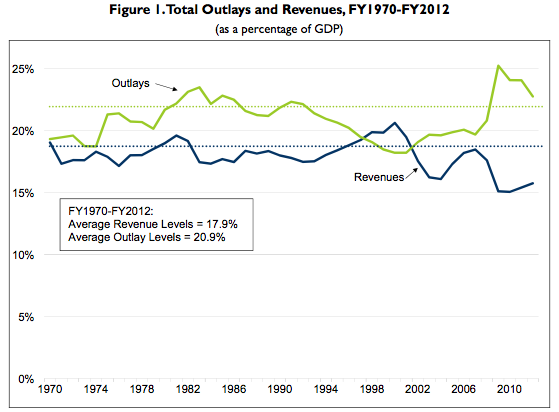 Figure 1. Total Outlays and Revenues, FY1970-FY2012

(as a percentage of GDP)

25%
20%
15%
10%
5%
0%

Outlays

Revenues

FY1970-FY2012:
Average Revenue Levels = 17.9%
Average Outlay Levels = 20.9%

1970 1974 1978 1982 1986 1990 1994 1998 2002 2006 2010